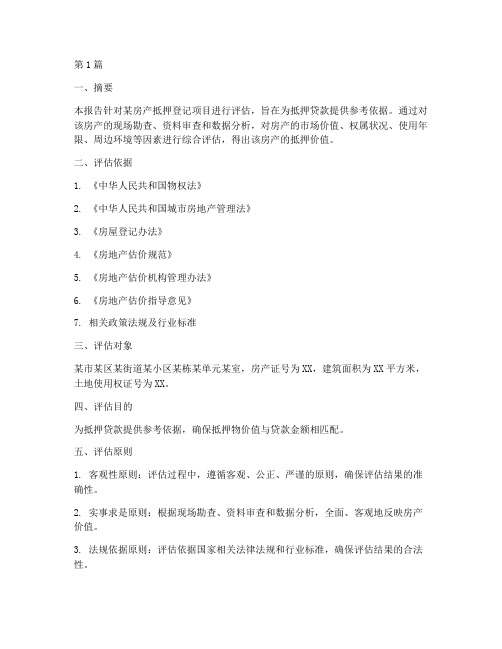 第1篇

一、摘要

本报告针对某房产抵押登记项目进行评估，旨在为抵押贷款提供参考依据。通过对该房产的现场勘查、资料审查和数据分析，对房产的市场价值、权属状况、使用年限、周边环境等因素进行综合评估，得出该房产的抵押价值。

二、评估依据

1. 《中华人民共和国物权法》

2. 《中华人民共和国城市房地产管理法》

3. 《房屋登记办法》

4. 《房地产估价规范》

5. 《房地产估价机构管理办法》

6. 《房地产估价指导意见》

7. 相关政策法规及行业标准

三、评估对象

某市某区某街道某小区某栋某单元某室，房产证号为XX，建筑面积为XX平方米，土地使用权证号为XX。

四、评估目的

为抵押贷款提供参考依据，确保抵押物价值与贷款金额相匹配。

五、评估原则

1. 客观性原则：评估过程中，遵循客观、公正、严谨的原则，确保评估结果的准确性。

2. 实事求是原则：根据现场勘查、资料审查和数据分析，全面、客观地反映房产价值。

3. 法规依据原则：评估依据国家相关法律法规和行业标准，确保评估结果的合法性。